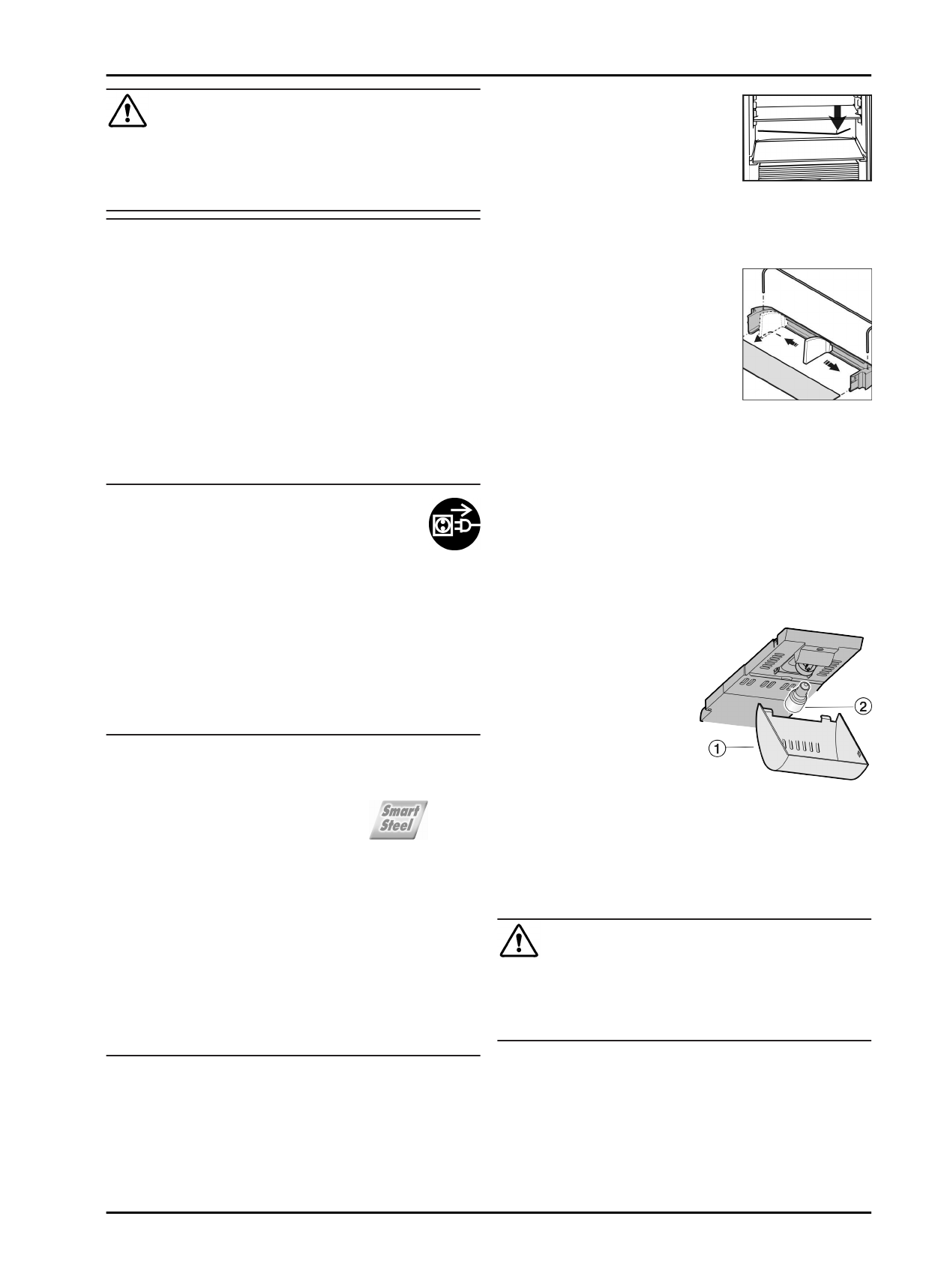 Smart
Steel

①
②